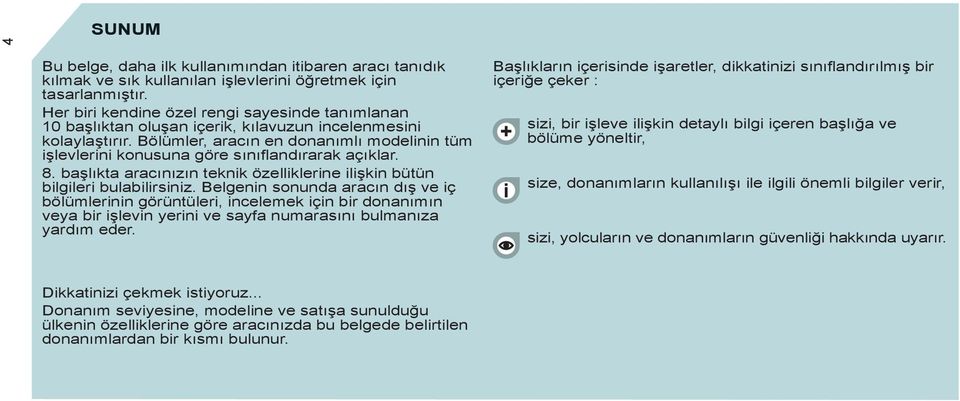 4

SUNUM

Bu belge, daha ilk kullanımından itibaren aracı tanıdık kılmak ve sık kullanılan işlevlerini öğretmek için tasarlanmıştır.
Her biri kendine özel rengi sayesinde tanımlanan 10 başlıktan oluşan içerik, kılavuzun incelenmesini kolaylaştırır. Bölümler, aracın en donanımlı modelinin tüm işlevlerini konusuna göre sınıflandırarak açıklar.
8. başlıkta aracınızın teknik özelliklerine ilişkin bütün bilgileri bulabilirsiniz. Belgenin sonunda aracın dış ve iç bölümlerinin görüntüleri, incelemek için bir donanımın veya bir işlevin yerini ve sayfa numarasını bulmanıza yardım eder.

Dikkatinizi çekmek istiyoruz...
Donanım seviyesine, modeline ve satışa sunulduğu ülkenin özelliklerine göre aracınızda bu belgede belirtilen donanımlardan bir kısmı bulunur.

Başlıkların içerisinde işaretler, dikkatinizi sınıflandırılmış bir içeriğe çeker :

sizi, bir işleve ilişkin detaylı bilgi içeren başlığa ve bölüme yöneltir,

size, donanımların kullanılışı ile ilgili önemli bilgiler verir,

sizi, yolcuların ve donanımların güvenliği hakkında uyarır.